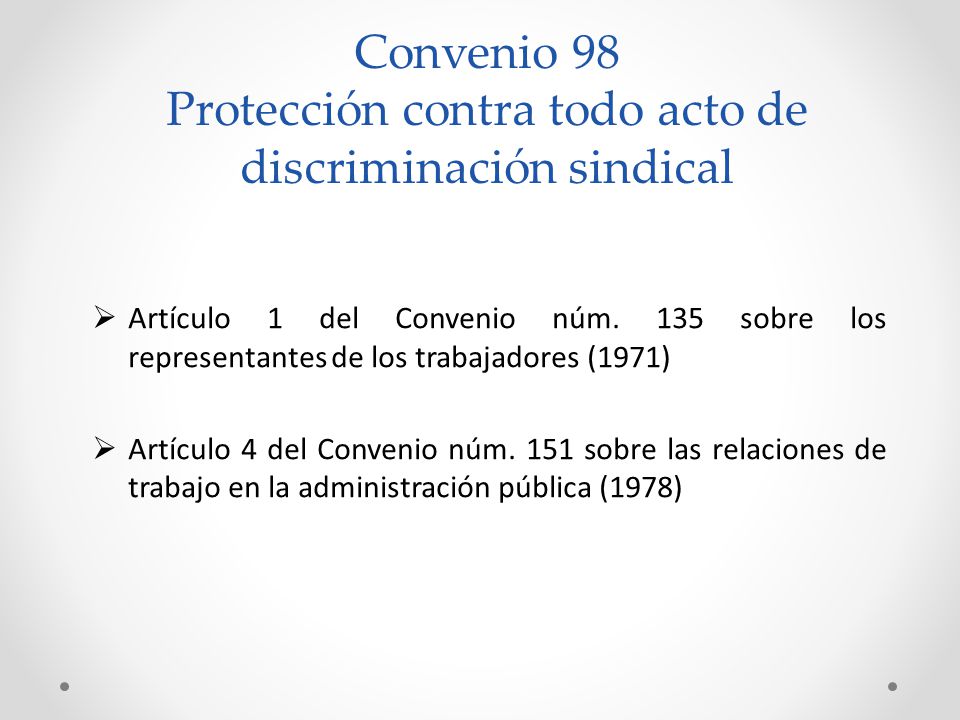 Convenio 98
Protección contra todo acto de discriminación sindical

➢ Artículo 1 del Convenio núm. 135 sobre los representantes de los trabajadores (1971)

➢ Artículo 4 del Convenio núm. 151 sobre las relaciones de trabajo en la administración pública (1978)